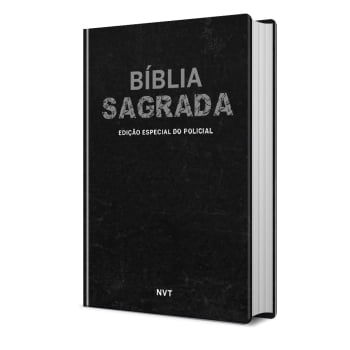 BÍBLIA SAGRADA

EDIÇÃO ESPECIAL DO POLICIAL

NVT